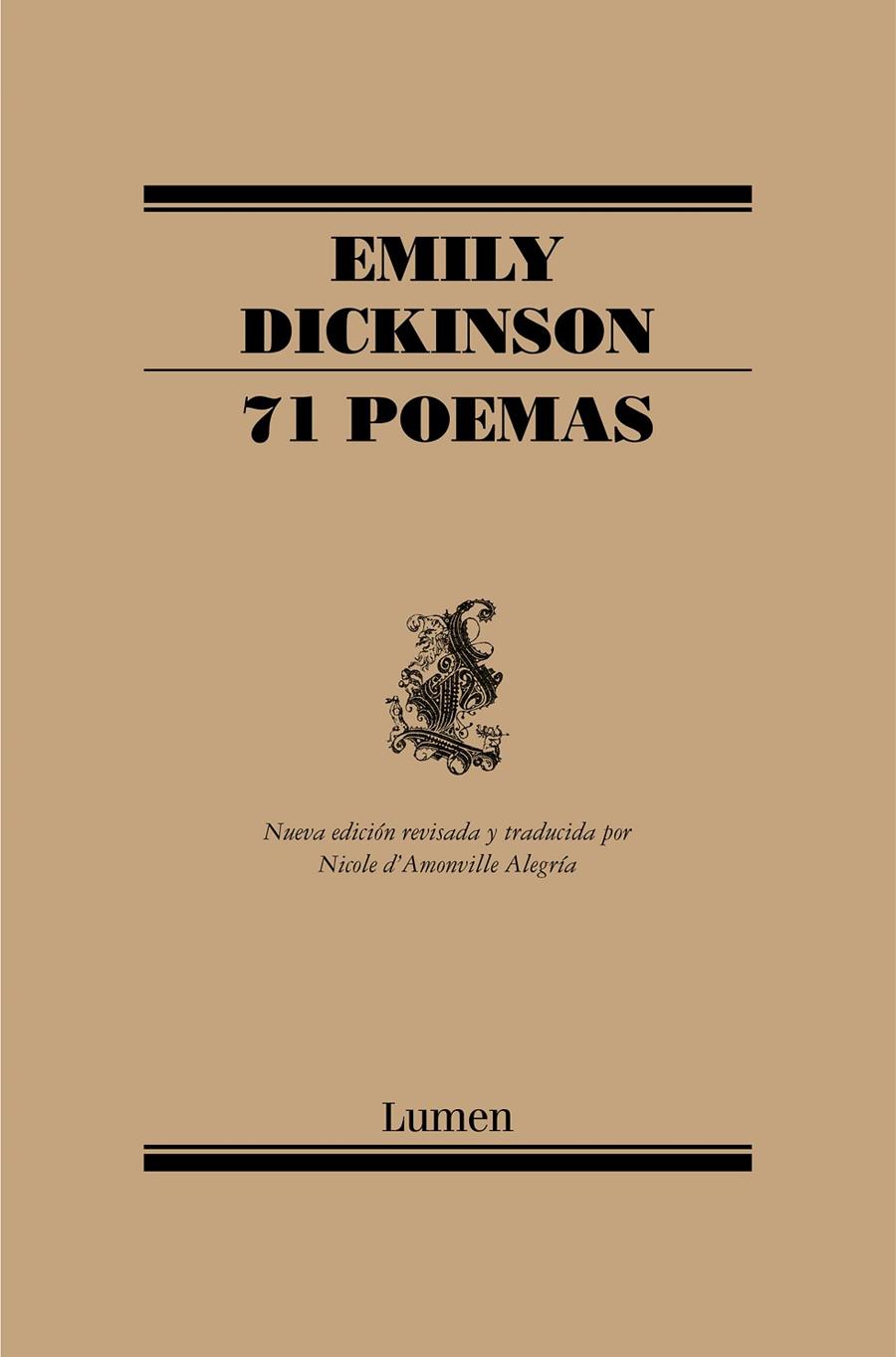 EMILY
DICKINSON

71 POEMAS

Nueva edición revisada y traducida por
Nicole d'Amonville Alegría

Lumen